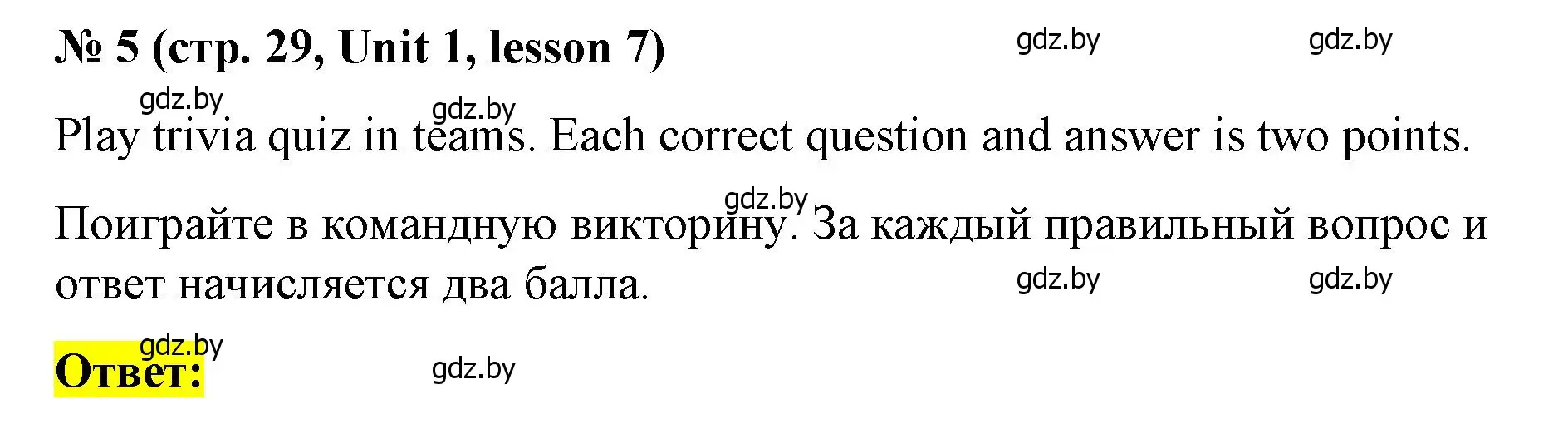 № 5 (стр. 29, Unit 1, lesson 7)

gdz.by gdz.by

gdz.by gdz.by

Play trivia quiz in teams. Each correct question and answer is two points.

gdz.by

Поиграйте в командную викторину. За каждый правильный вопрос и ответ начисляется два балла.

gdz.by gdz.by

gdz.by

Ответ:

gdz.by